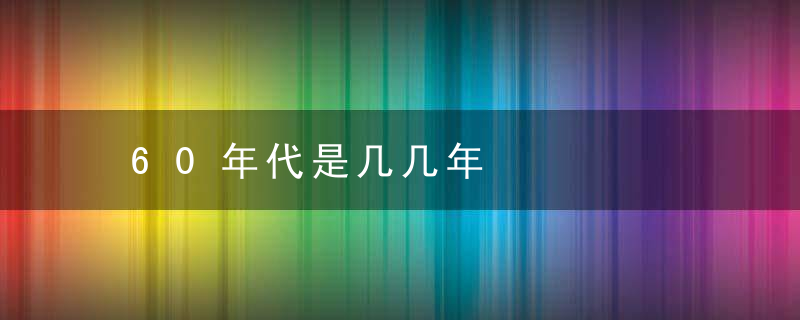 60年代是几几年